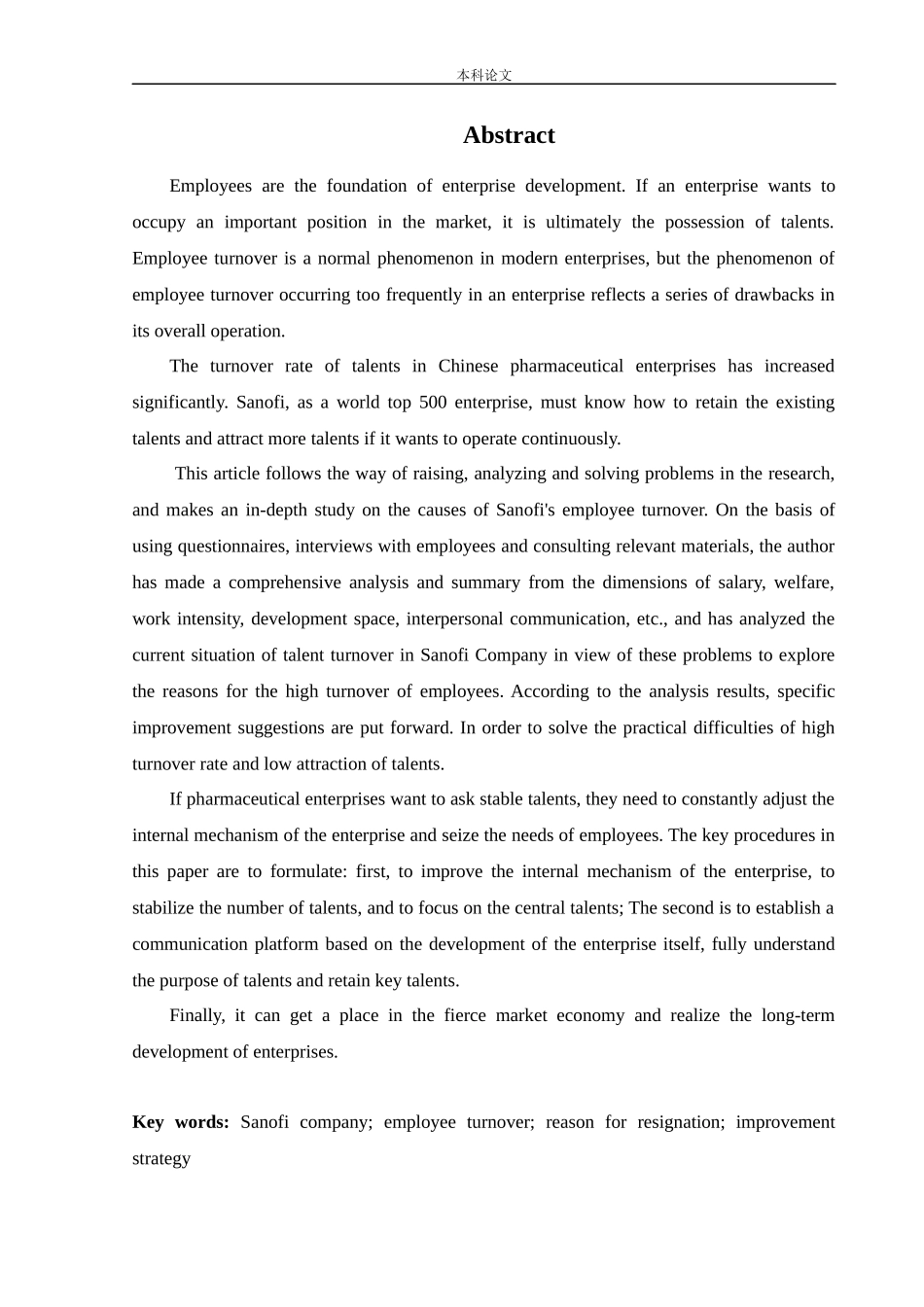 本科论文

Abstract

Employees are the foundation of enterprise development. If an enterprise wants to occupy an important position in the market, it is ultimately the possession of talents. Employee turnover is a normal phenomenon in modern enterprises, but the phenomenon of employee turnover occurring too frequently in an enterprise reflects a series of drawbacks in its overall operation.

The turnover rate of talents in Chinese pharmaceutical enterprises has increased significantly. Sanofi, as a world top 500 enterprise, must know how to retain the existing talents and attract more talents if it wants to operate continuously.

This article follows the way of raising, analyzing and solving problems in the research, and makes an in-depth study on the causes of Sanofi's employee turnover. On the basis of using questionnaires, interviews with employees and consulting relevant materials, the author has made a comprehensive analysis and summary from the dimensions of salary, welfare, work intensity, development space, interpersonal communication, etc., and has analyzed the current situation of talent turnover in Sanofi Company in view of these problems to explore the reasons for the high turnover of employees. According to the analysis results, specific improvement suggestions are put forward. In order to solve the practical difficulties of high turnover rate and low attraction of talents.

If pharmaceutical enterprises want to ask stable talents, they need to constantly adjust the internal mechanism of the enterprise and seize the needs of employees. The key procedures in this paper are to formulate: first, to improve the internal mechanism of the enterprise, to stabilize the number of talents, and to focus on the central talents; The second is to establish a communication platform based on the development of the enterprise itself, fully understand the purpose of talents and retain key talents.

Finally, it can get a place in the fierce market economy and realize the long-term development of enterprises.

Key words: Sanofi company; employee turnover; reason for resignation; improvement strategy